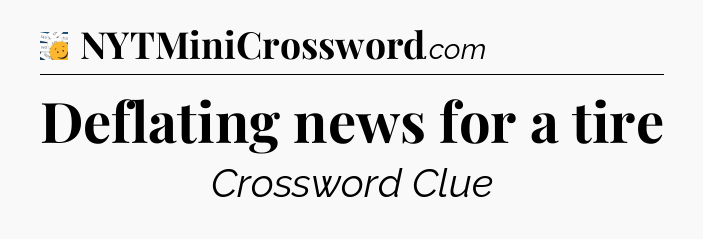 NYTMiniCrossword.com

Deflating news for a tire

Crossword Clue